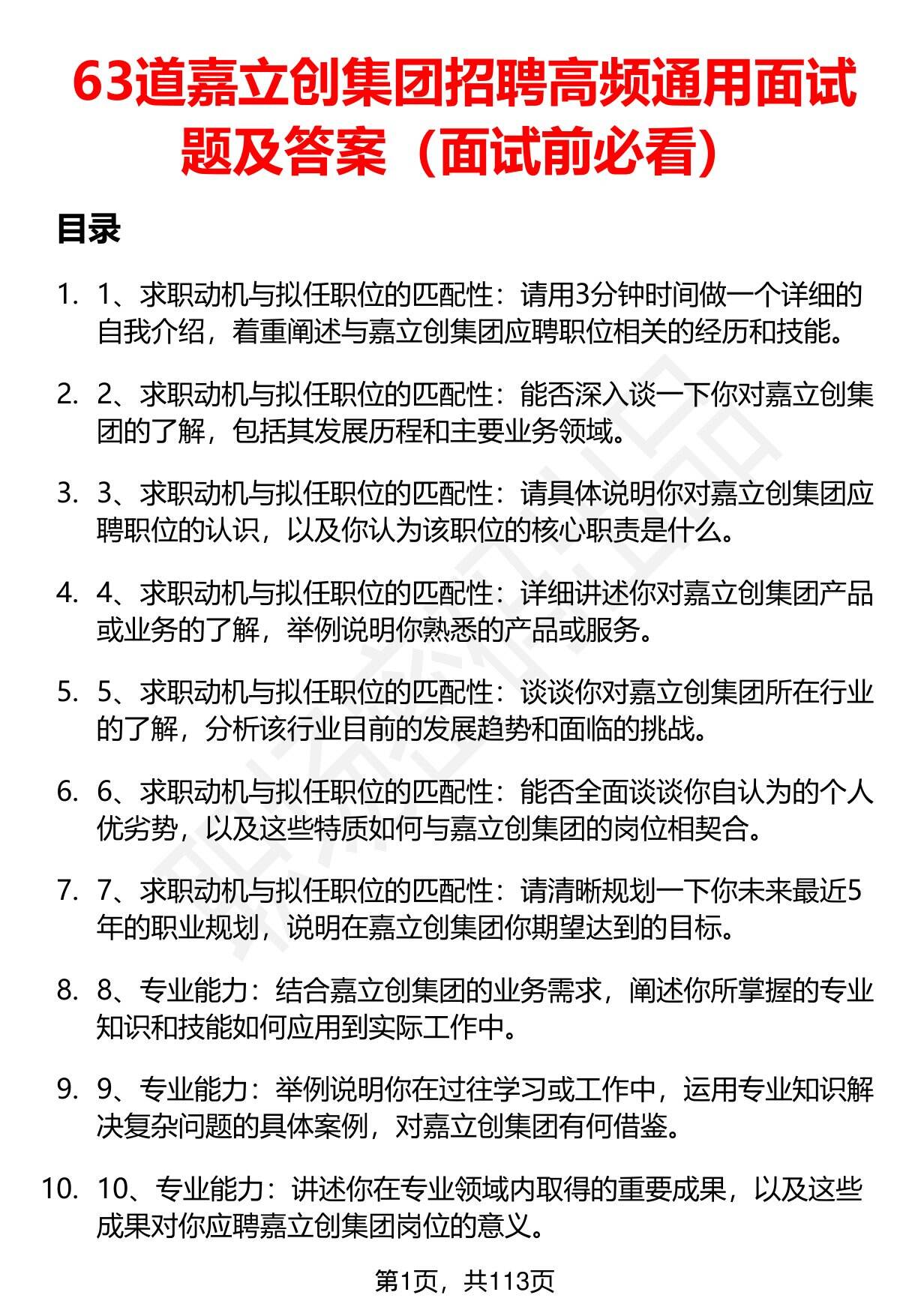 63道嘉立创集团招聘高频通用面试题及答案（面试前必看）

目录

1. 1、求职动机与拟任职位的匹配性：请用3分钟时间做一个详细的自我介绍，着重阐述与嘉立创集团应聘职位相关的经历和技能。

2. 2、求职动机与拟任职位的匹配性：能否深入谈一下你对嘉立创集团的了解，包括其发展历程和主要业务领域。

3. 3、求职动机与拟任职位的匹配性：请具体说明你对嘉立创集团应聘职位的认识，以及你认为该职位的核心职责是什么。

4. 4、求职动机与拟任职位的匹配性：详细讲述你对嘉立创集团产品或业务的了解，举例说明你熟悉的产品或服务。

5. 5、求职动机与拟任职位的匹配性：谈谈你对嘉立创集团所在行业的了解，分析该行业目前的发展趋势和面临的挑战。

6. 6、求职动机与拟任职位的匹配性：能否全面谈谈你自认为的个人优劣势，以及这些特质如何与嘉立创集团的岗位相契合。

7. 7、求职动机与拟任职位的匹配性：请清晰规划一下你未来最近5年的职业规划，说明在嘉立创集团你期望达到的目标。

8. 8、专业能力：结合嘉立创集团的业务需求，阐述你所掌握的专业知识和技能如何应用到实际工作中。

9. 9、专业能力：举例说明你在过往学习或工作中，运用专业知识解决复杂问题的具体案例，对嘉立创集团有何借鉴。

10. 10、专业能力：讲述你在专业领域内取得的重要成果，以及这些成果对你应聘嘉立创集团岗位的意义。

第1页，共113页